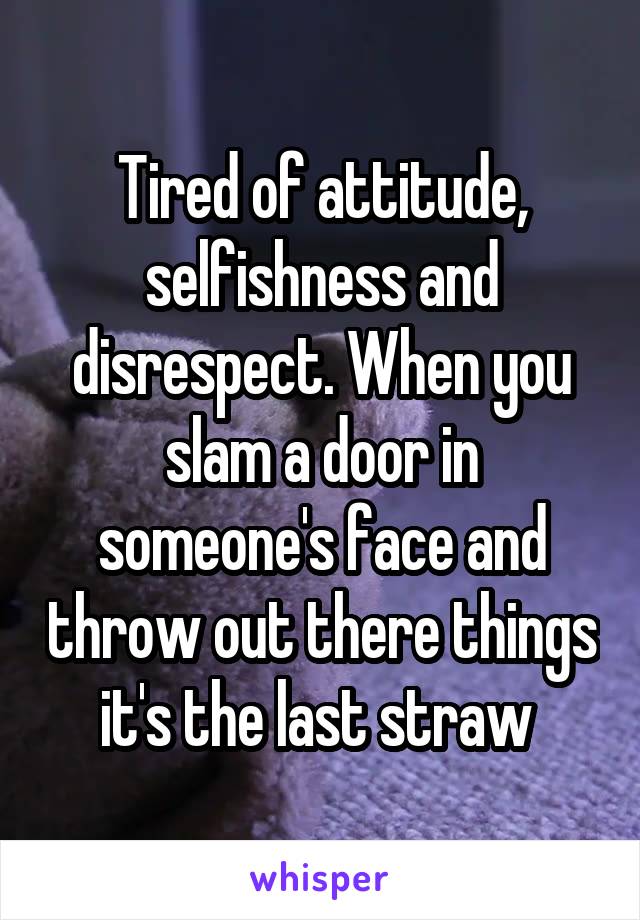 Tired of attitude, selfishness and disrespect. When you slam a door in someone's face and throw out there things it's the last straw

whisper